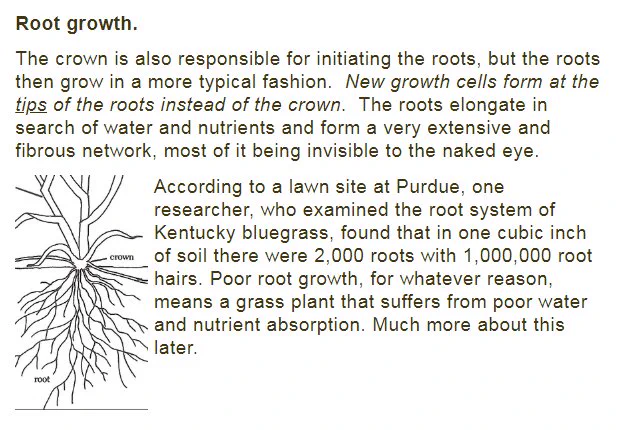 Root growth.

The crown is also responsible for initiating the roots, but the roots then grow in a more typical fashion. New growth cells form at the tips of the roots instead of the crown. The roots elongate in search of water and nutrients and form a very extensive and fibrous network, most of it being invisible to the naked eye.

crown

root

According to a lawn site at Purdue, one researcher, who examined the root system of Kentucky bluegrass, found that in one cubic inch of soil there were 2,000 roots with 1,000,000 root hairs. Poor root growth, for whatever reason, means a grass plant that suffers from poor water and nutrient absorption. Much more about this later.